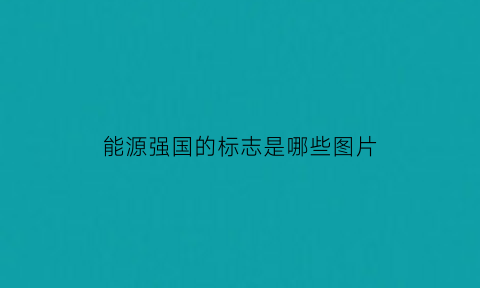 能源强国的标志是哪些图片